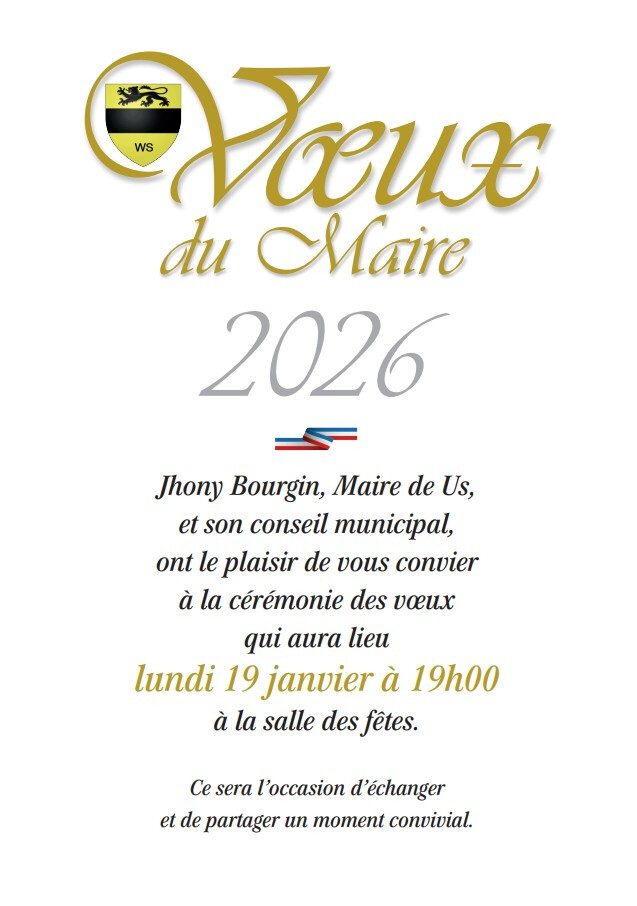 WS

Vœux
du Maire

2026

Jhony Bourgin, Maire de Us, et son conseil municipal, ont le plaisir de vous convier à la cérémonie des vœux qui aura lieu

lundi 19 janvier à 19h00

à la salle des fêtes.

Ce sera l'occasion d'échanger et de partager un moment convivial.